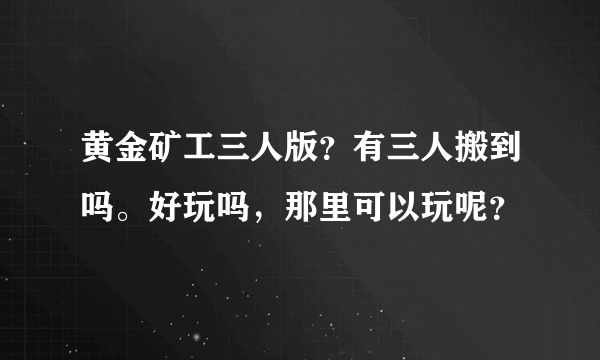 黄金矿工三人版？有三人搬到吗。好玩吗，那里可以玩呢？